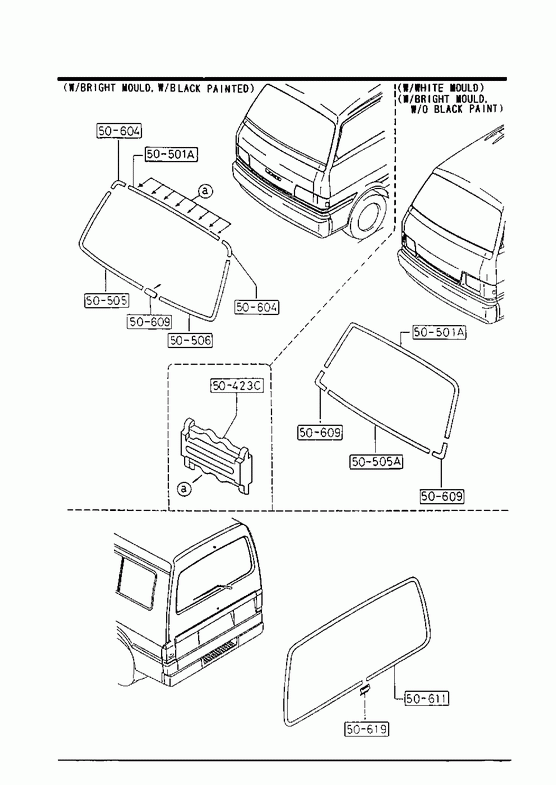 (W/BRIGHT MOULD, W/BLACK PAINTED)

(W/WHITE MOULD)
(W/BRIGHT MOULD, W/O BLACK PAINT)

50-604
50-501A
a
50-505
50-609
50-506
50-604

50-423C
a

50-501A
50-609
50-505A
50-609

50-611
50-619